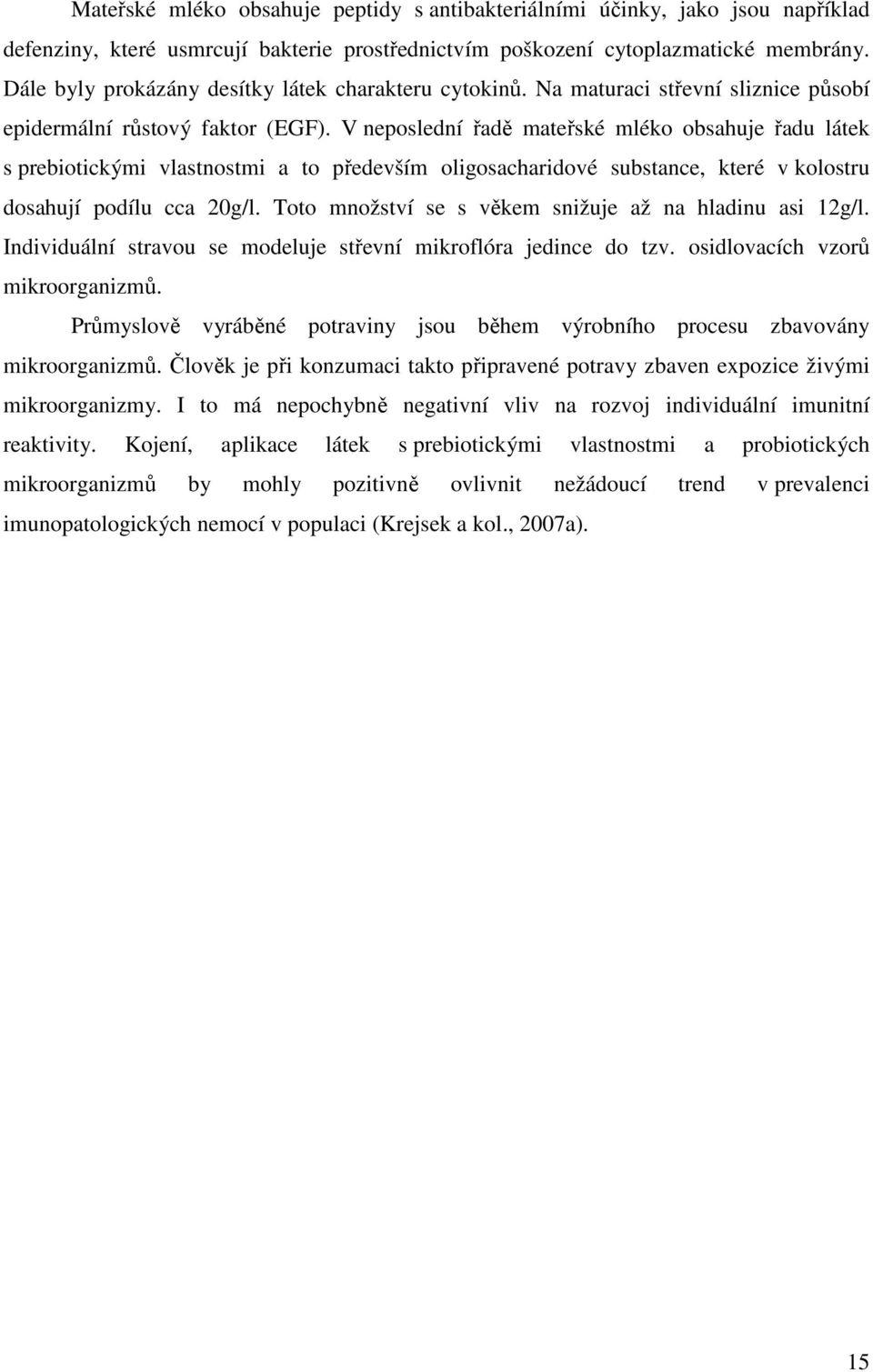 Mateřské mléko obsahuje peptidy s antibakteriálními účinky, jako jsou například defenziny, které usmrcují bakterie prostřednictvím poškození cytoplazmatické membrány. Dále byly prokázány desítky látek charakteru cytokinů. Na maturaci střevní sliznice působí epidermální růstový faktor (EGF). V neposlední řadě mateřské mléko obsahuje řadu látek s prebiotickými vlastnostmi a to především oligosacharidové substance, které v kolostru dosahují podílu cca 20g/l. Toto množství se s věkem snižuje až na hladinu asi 12g/l. Individuální stravou se modeluje střevní mikroflóra jedince do tzv. osidlovacích vzorů mikroorganizmů.

Průmyslově vyráběné potraviny jsou během výrobního procesu zbavovány mikroorganizmů. Člověk je při konzumaci takto připravené potravy zbaven expozice živými mikroorganizmy. I to má nepochybně negativní vliv na rozvoj individuální imunitní reaktivity. Kojení, aplikace látek s prebiotickými vlastnostmi a probiotických mikroorganizmů by mohly pozitivně ovlivnit nežádoucí trend v prevalenci imunopatologických nemocí v populaci (Krejsek a kol., 2007a).

15